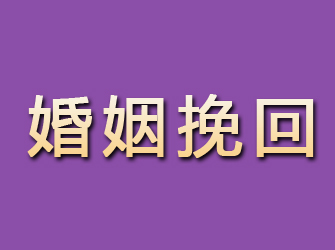 婚姻挽回